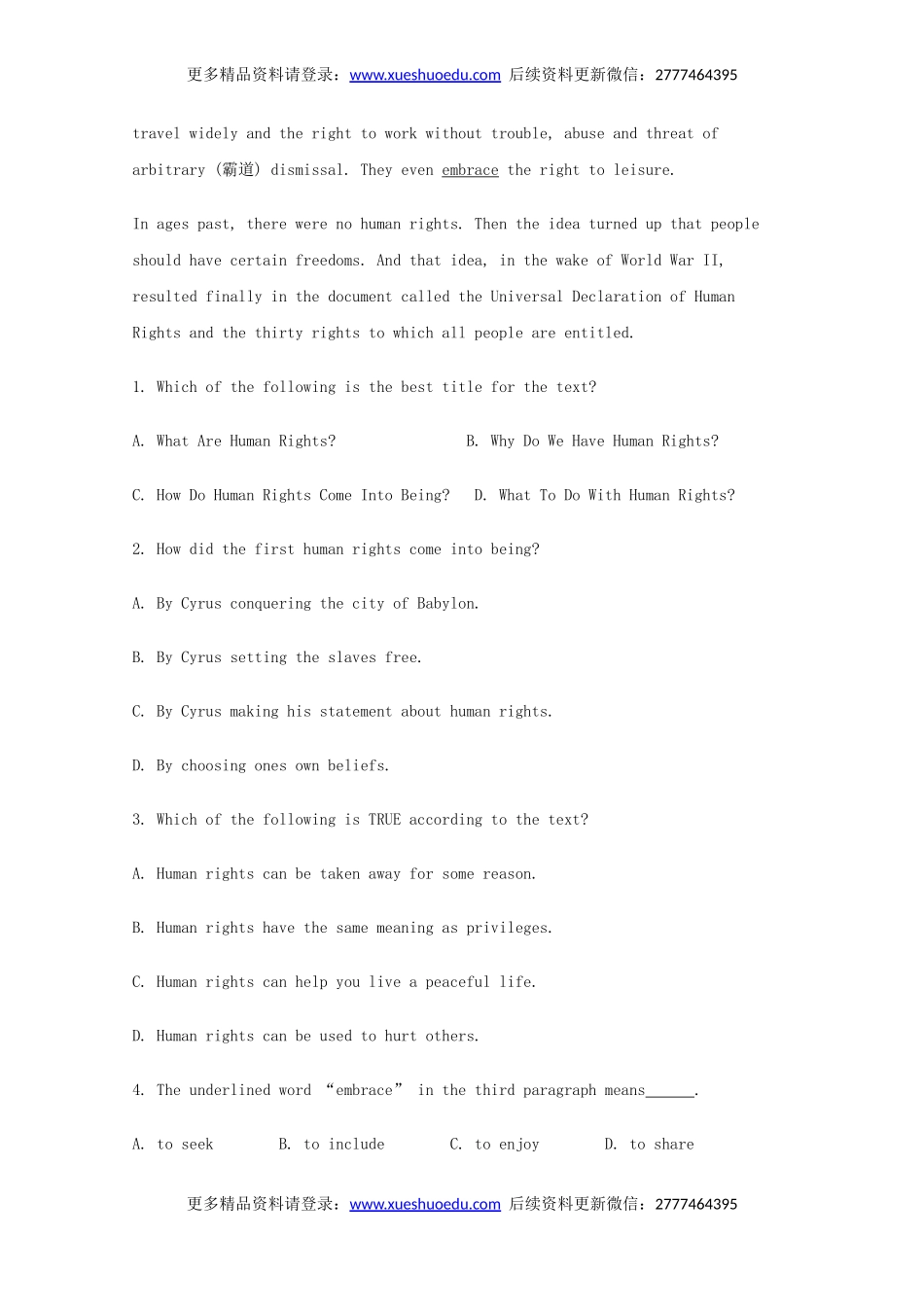 更多精品资料请登录：www.xueshuoedu.com 后续资料更新微信：2777464395

travel widely and the right to work without trouble, abuse and threat of arbitrary (霸道) dismissal. They even embrace the right to leisure.

In ages past, there were no human rights. Then the idea turned up that people should have certain freedoms. And that idea, in the wake of World War II, resulted finally in the document called the Universal Declaration of Human Rights and the thirty rights to which all people are entitled.

1. Which of the following is the best title for the text?

A. What Are Human Rights?  B. Why Do We Have Human Rights?

C. How Do Human Rights Come Into Being?  D. What To Do With Human Rights?

2. How did the first human rights come into being?

A. By Cyrus conquering the city of Babylon.

B. By Cyrus setting the slaves free.

C. By Cyrus making his statement about human rights.

D. By choosing ones own beliefs.

3. Which of the following is TRUE according to the text?

A. Human rights can be taken away for some reason.

B. Human rights have the same meaning as privileges.

C. Human rights can help you live a peaceful life.

D. Human rights can be used to hurt others.

4. The underlined word “embrace” in the third paragraph means______.

A. to seek  B. to include  C. to enjoy  D. to share

更多精品资料请登录：www.xueshuoedu.com 后续资料更新微信：2777464395